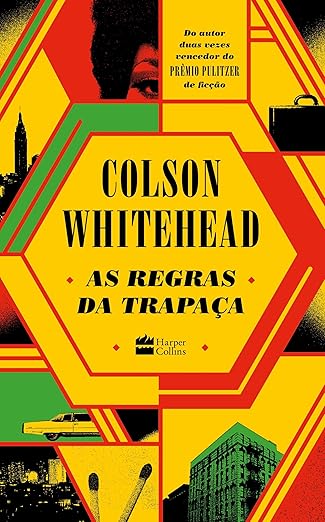 Do autor duas vezes vencedor do PRÊMIO PULITZER de ficção

COLSON WHITEHEAD

AS REGRAS DA TRAPAÇA

Harper Collins